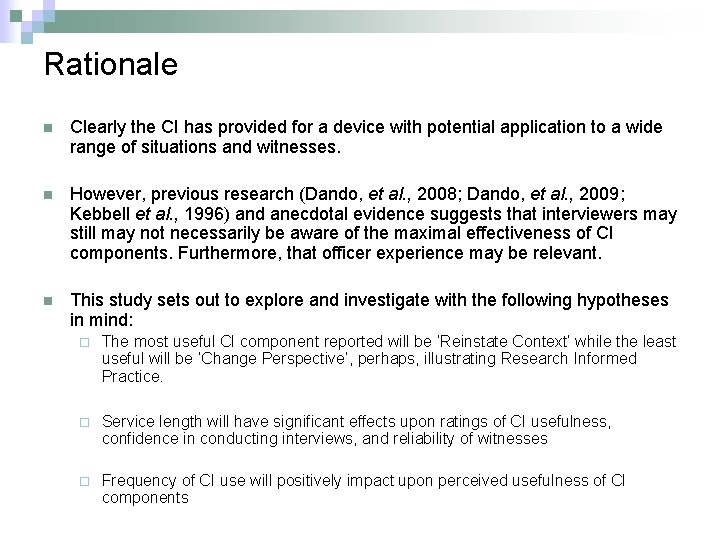 Rationale

Clearly the CI has provided for a device with potential application to a wide range of situations and witnesses.

However, previous research (Dando, et al., 2008; Dando, et al., 2009; Kebbell et al., 1996) and anecdotal evidence suggests that interviewers may still may not necessarily be aware of the maximal effectiveness of CI components. Furthermore, that officer experience may be relevant.

This study sets out to explore and investigate with the following hypotheses in mind:

The most useful CI component reported will be 'Reinstate Context' while the least useful will be 'Change Perspective', perhaps, illustrating Research Informed Practice.

Service length will have significant effects upon ratings of CI usefulness, confidence in conducting interviews, and reliability of witnesses

Frequency of CI use will positively impact upon perceived usefulness of CI components